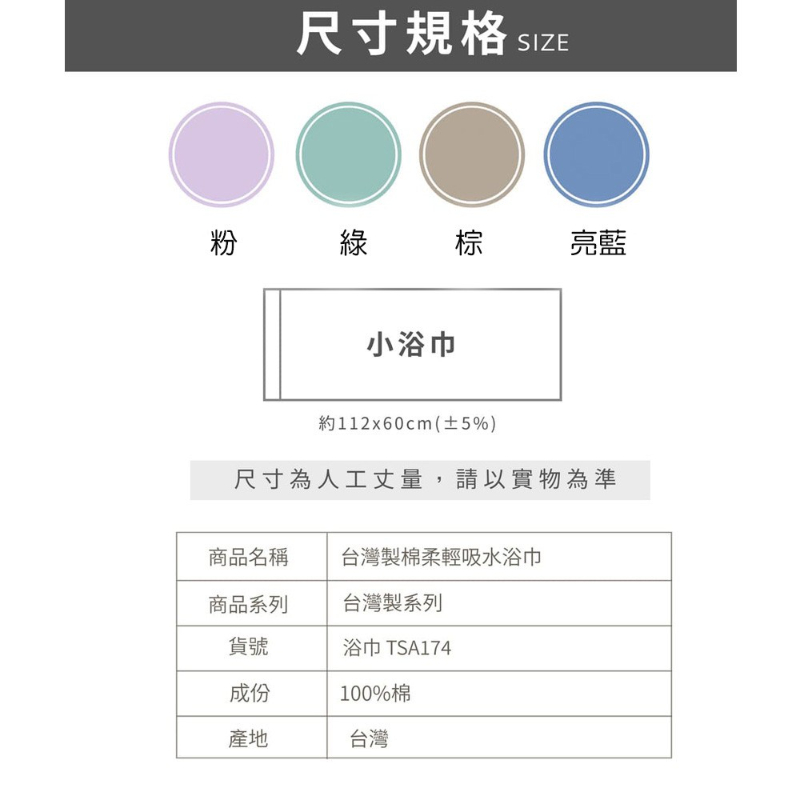 尺寸規格 SIZE

粉 綠 棕 亮藍

小浴巾

約112x60cm(±5%)

尺寸為人工丈量，請以實物為準

| 商品名稱 | 台灣製棉柔輕吸水浴巾 |
|---|---|
| 商品系列 | 台灣製系列 |
| 貨號 | 浴巾 TSA174 |
| 成份 | 100%棉 |
| 產地 | 台灣 |